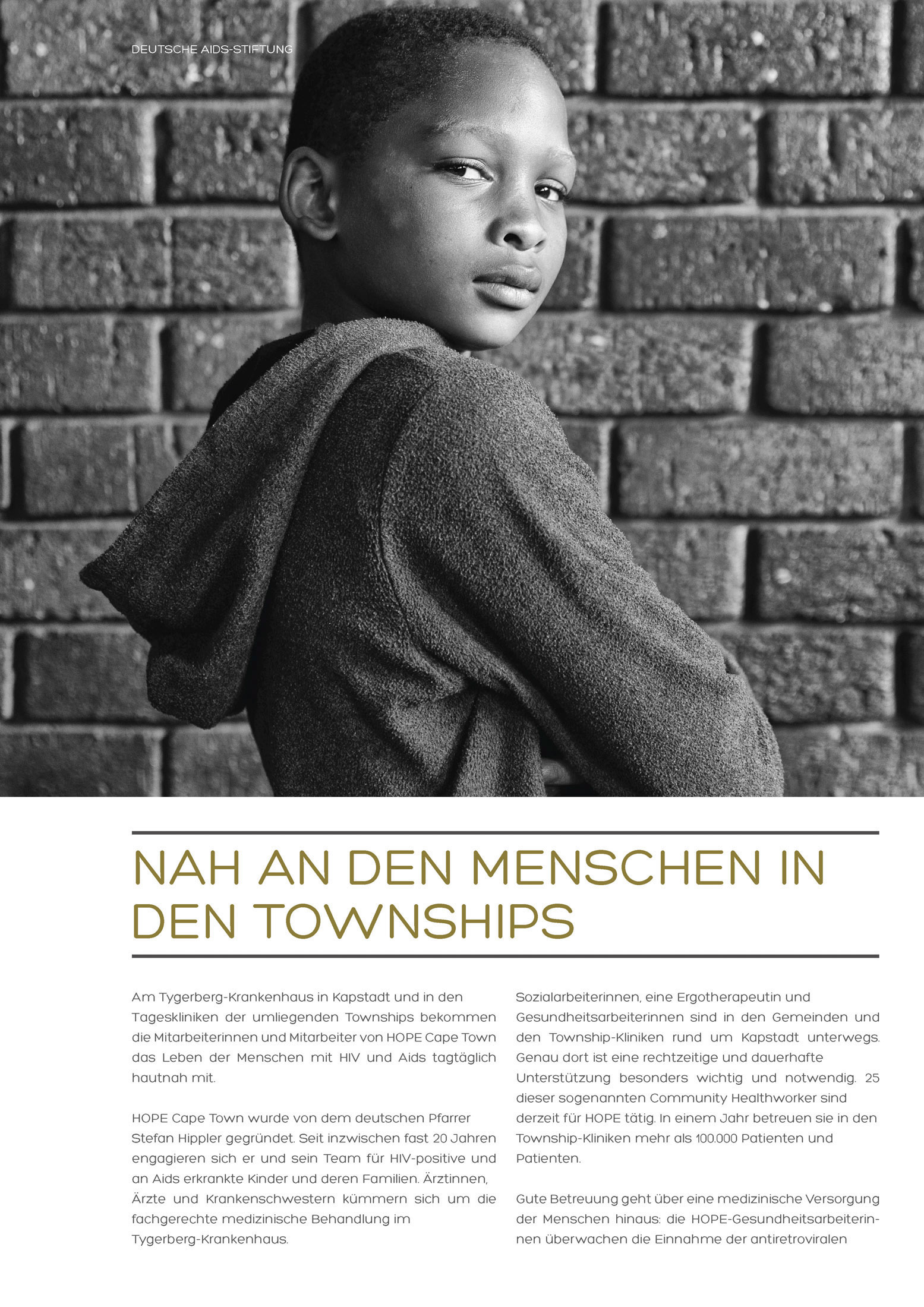 DEUTSCHE AIDS-STIFTUNG

NAH AN DEN MENSCHEN IN DEN TOWNSHIPS

Am Tygerberg-Krankenhaus in Kapstadt und in den Tageskliniken der umliegenden Townships bekommen die Mitarbeiterinnen und Mitarbeiter von HOPE Cape Town das Leben der Menschen mit HIV und Aids tagtäglich hautnah mit.

HOPE Cape Town wurde von dem deutschen Pfarrer Stefan Hippler gegründet. Seit inzwischen fast 20 Jahren engagieren sich er und sein Team für HIV-positive und an Aids erkrankte Kinder und deren Familien. Ärztinnen, Ärzte und Krankenschwestern kümmern sich um die fachgerechte medizinische Behandlung im Tygerberg-Krankenhaus.

Sozialarbeiterinnen, eine Ergotherapeutin und Gesundheitsarbeiterinnen sind in den Gemeinden und den Township-Kliniken rund um Kapstadt unterwegs. Genau dort ist eine rechtzeitige und dauerhafte Unterstützung besonders wichtig und notwendig. 25 dieser sogenannten Community Healthworker sind derzeit für HOPE tätig. In einem Jahr betreuen sie in den Township-Kliniken mehr als 100.000 Patienten und Patienten.

Gute Betreuung geht über eine medizinische Versorgung der Menschen hinaus: die HOPE-Gesundheitsarbeiterinnen überwachen die Einnahme der antiretroviralen